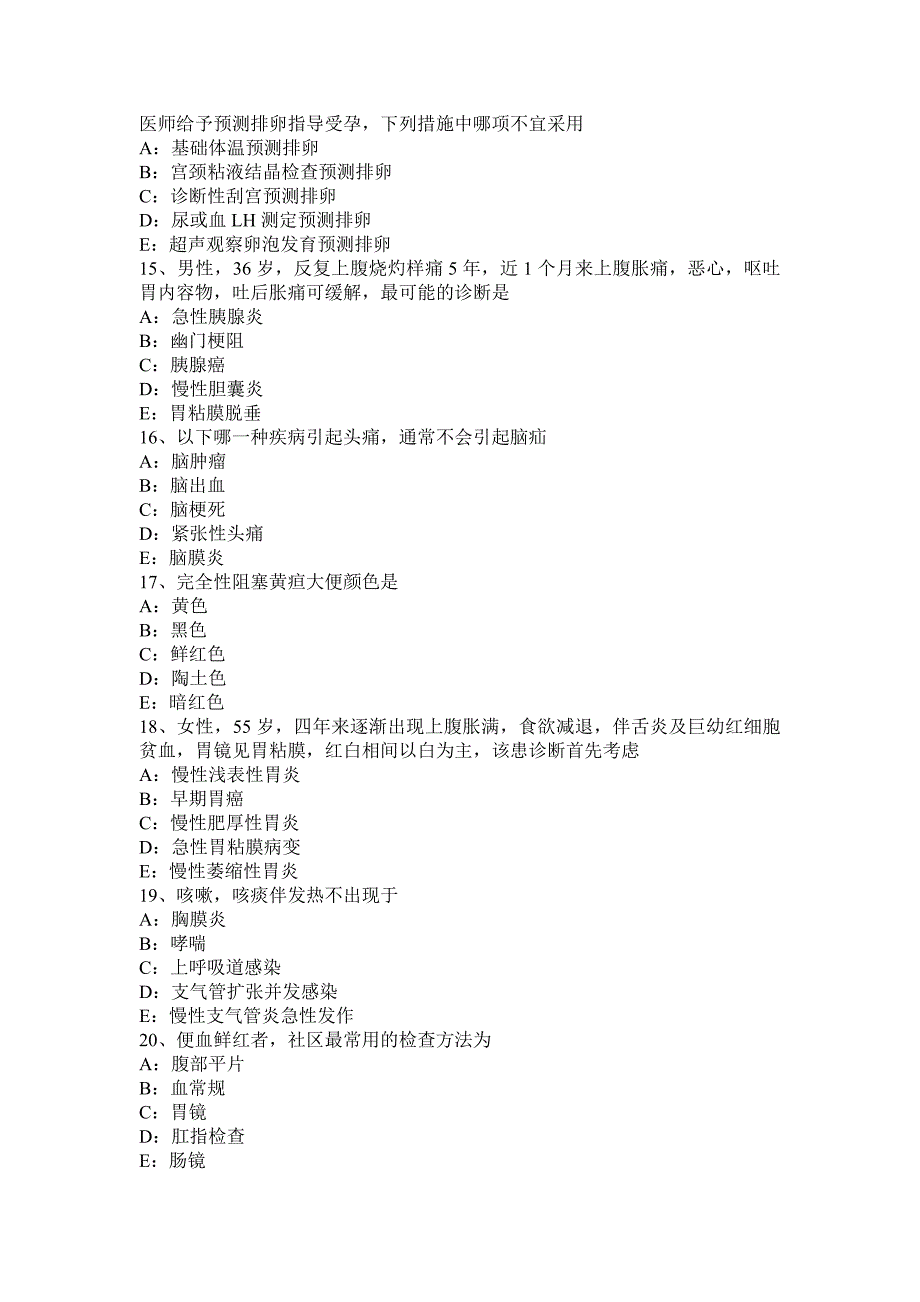 医师给予预测排卵指导受孕，下列措施中哪项不宜采用
A：基础体温预测排卵
B：宫颈粘液结晶检查预测排卵
C：诊断性刮宫预测排卵
D：尿或血 LH 测定预测排卵
E：超声观察卵泡发育预测排卵
15、男性，36 岁，反复上腹烧灼样痛 5 年，近 1 个月来上腹胀痛，恶心，呕吐胃内容物，吐后胀痛可缓解，最可能的诊断是
A：急性胰腺炎
B：幽门梗阻
C：胰腺癌
D：慢性胆囊炎
E：胃粘膜脱垂
16、以下哪一种疾病引起头痛，通常不会引起脑疝
A：脑肿瘤
B：脑出血
C：脑梗死
D：紧张性头痛
E：脑膜炎
17、完全性阻塞黄疸大便颜色是
A：黄色
B：黑色
C：鲜红色
D：陶土色
E：暗红色
18、女性，55 岁，四年来逐渐出现上腹胀满，食欲减退，伴舌炎及巨幼红细胞贫血，胃镜见胃粘膜，红白相间以白为主，该患诊断首先考虑
A：慢性浅表性胃炎
B：早期胃癌
C：慢性肥厚性胃炎
D：急性胃粘膜病变
E：慢性萎缩性胃炎
19、咳嗽，咳痰伴发热不出现于
A：胸膜炎
B：哮喘
C：上呼吸道感染
D：支气管扩张并发感染
E：慢性支气管炎急性发作
20、便血鲜红者，社区最常用的检查方法为
A：腹部平片
B：血常规
C：胃镜
D：肛指检查
E：肠镜